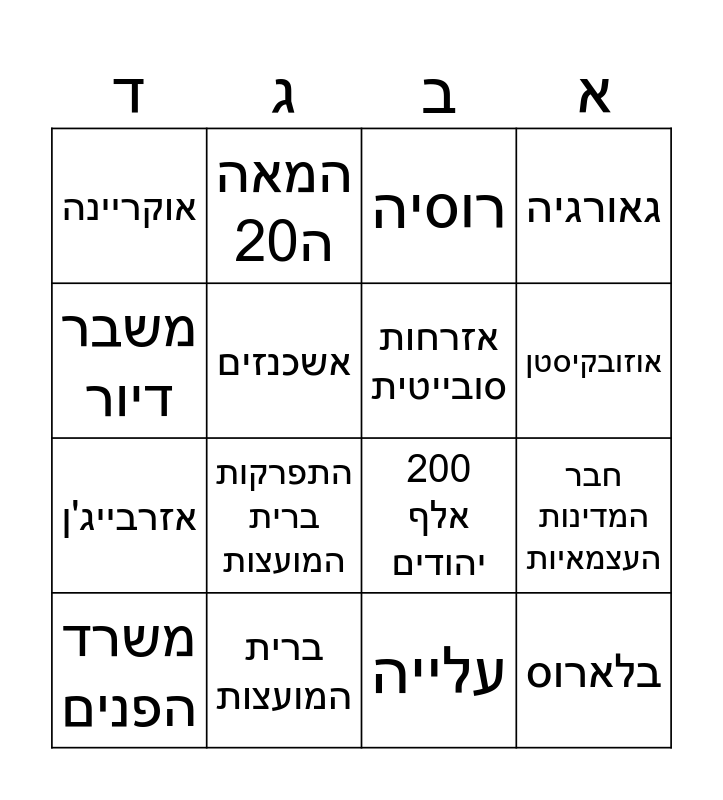 | א | ב | ג | ד |
|---|---|---|---|
| גאורגיה | רוסיה | המאה ה20 | אוקריינה |
| אוזובקיסטן | אזרחות סובייטית | אשכנזים | משבר דיור |
| חבר המדינות העצמאיות | 200 אלף יהודים | התפרקות ברית המועצות | אזרבייג'ן |
| בלארוס | עלייה | ברית המועצות | משרד הפנים |